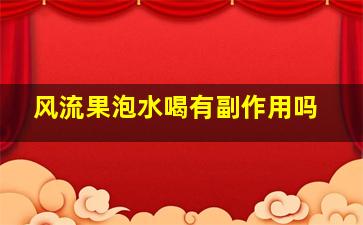 风流果泡水喝有副作用吗